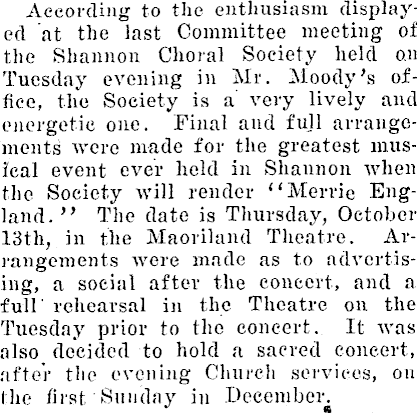 According to the enthusiasm displayed at the last Committee meeting of the Shannon Choral Society held on Tuesday evening in Mr. Moody's office, the Society is a very lively and energetic one. Final and full arrangements were made for the greatest musical event ever held in Shannon when the Society will render "Merrie England." The date is Thursday, October 13th, in the Maoriland Theatre. Arrangements were made as to advertising, a social after the concert, and a full rehearsal in the Theatre on the Tuesday prior to the concert. It was also decided to hold a sacred concert, after the evening Church services, on the first Sunday in December.